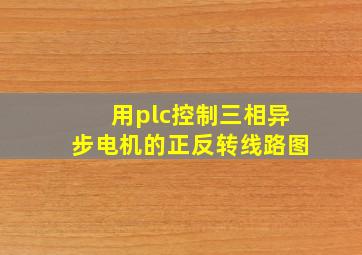 用plc控制三相异步电机的正反转线路图